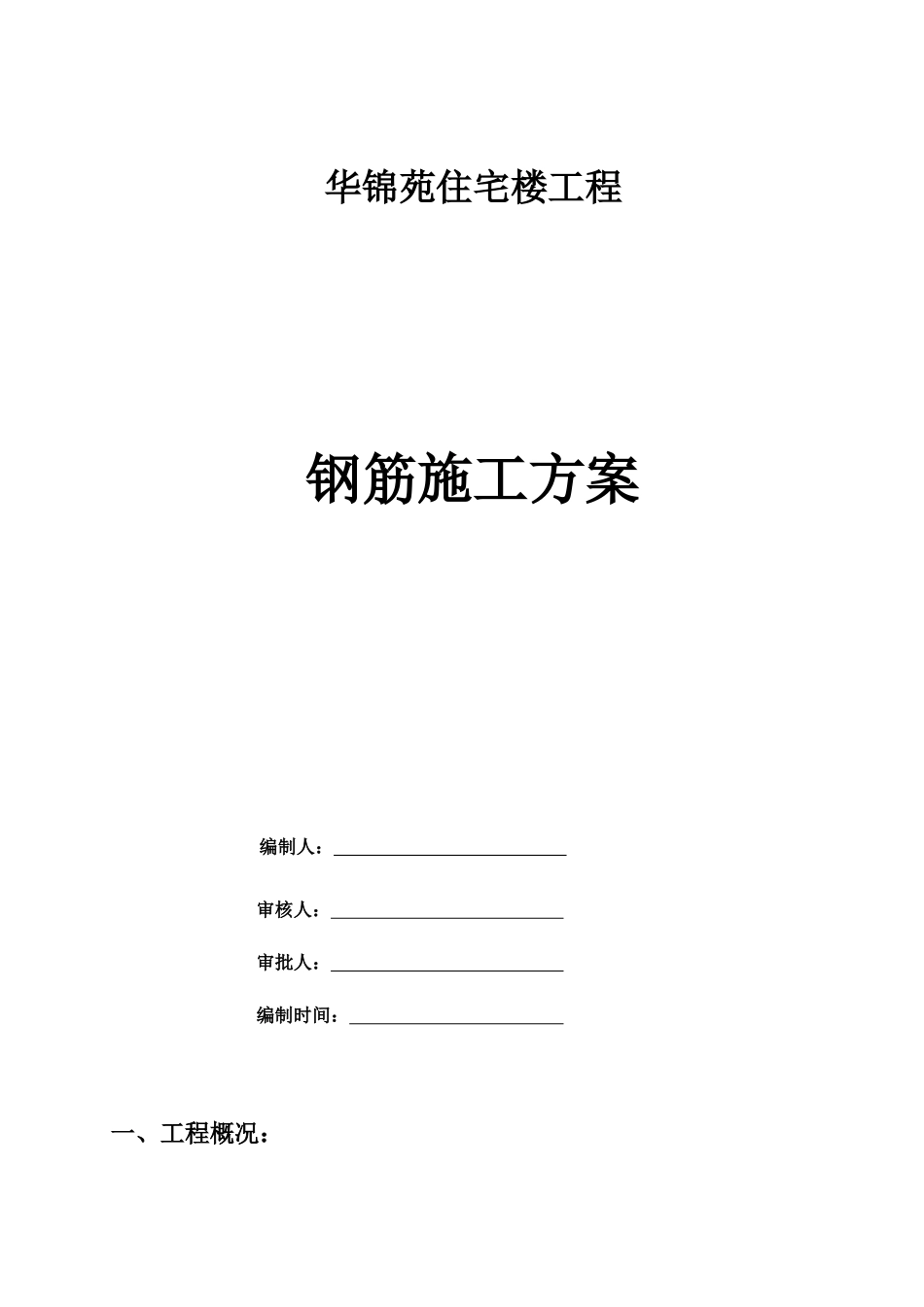 华锦苑住宅楼工程

钢筋施工方案

编制人：

审核人：

审批人：

编制时间：

一、工程概况：